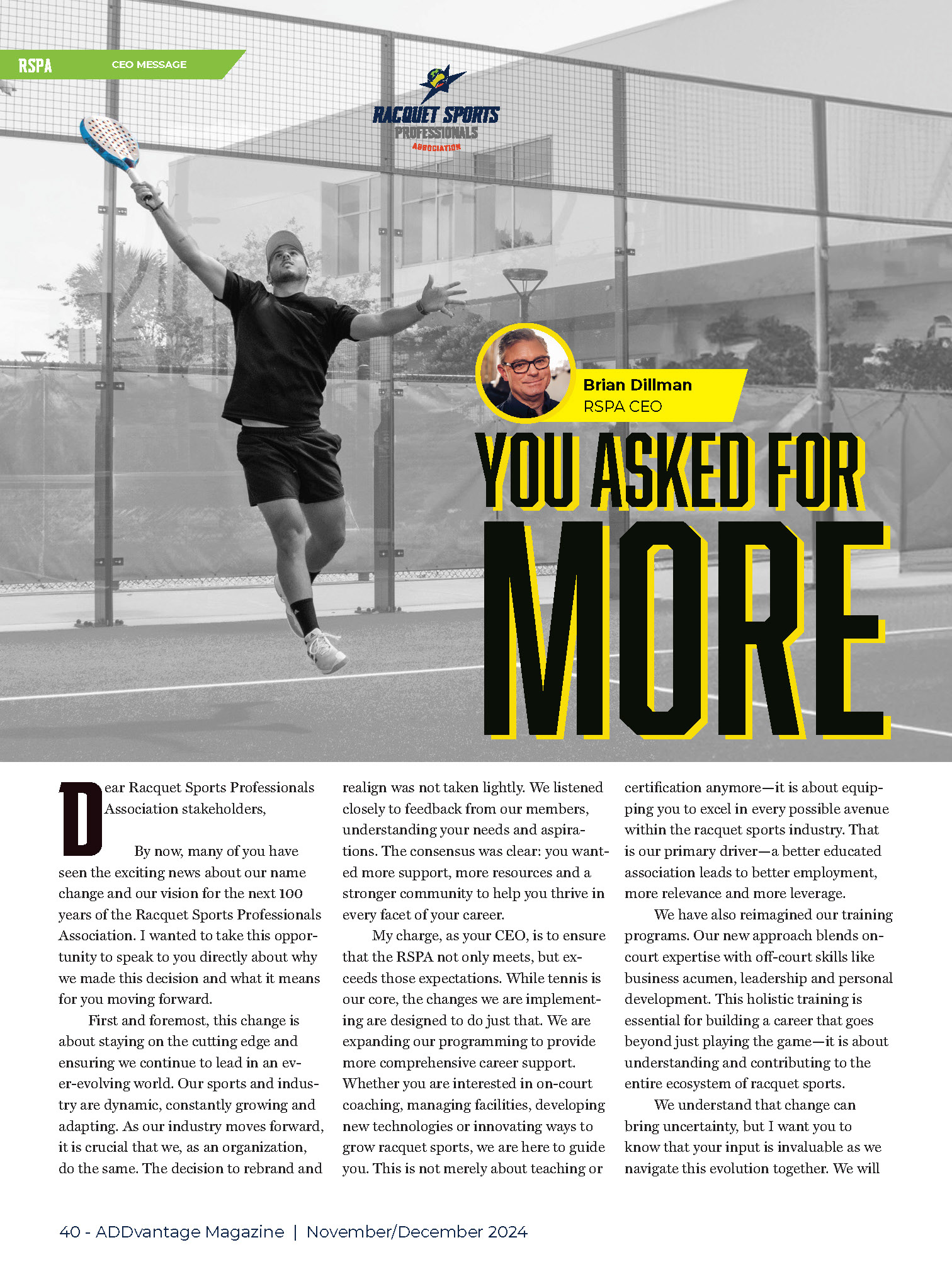 RSPA CEO MESSAGE

RACQUET SPORTS PROFESSIONALS ASSOCIATION

Brian Dillman
RSPA CEO

YOU ASKED FOR MORE

Dear Racquet Sports Professionals Association stakeholders,

By now, many of you have seen the exciting news about our name change and our vision for the next 100 years of the Racquet Sports Professionals Association. I wanted to take this opportunity to speak to you directly about why we made this decision and what it means for you moving forward.

First and foremost, this change is about staying on the cutting edge and ensuring we continue to lead in an ever-evolving world. Our sports and industry are dynamic, constantly growing and adapting. As our industry moves forward, it is crucial that we, as an organization, do the same. The decision to rebrand and realign was not taken lightly. We listened closely to feedback from our members, understanding your needs and aspirations. The consensus was clear: you wanted more support, more resources and a stronger community to help you thrive in every facet of your career.

My charge, as your CEO, is to ensure that the RSPA not only meets, but exceeds those expectations. While tennis is our core, the changes we are implementing are designed to do just that. We are expanding our programming to provide more comprehensive career support. Whether you are interested in on-court coaching, managing facilities, developing new technologies or innovating ways to grow racquet sports, we are here to guide you. This is not merely about teaching or certification anymore—it is about equipping you to excel in every possible avenue within the racquet sports industry. That is our primary driver—a better educated association leads to better employment, more relevance and more leverage.

We have also reimagined our training programs. Our new approach blends on-court expertise with off-court skills like business acumen, leadership and personal development. This holistic training is essential for building a career that goes beyond just playing the game—it is about understanding and contributing to the entire ecosystem of racquet sports.

We understand that change can bring uncertainty, but I want you to know that your input is invaluable as we navigate this evolution together. We will

40 - ADDvantage Magazine | November/December 2024